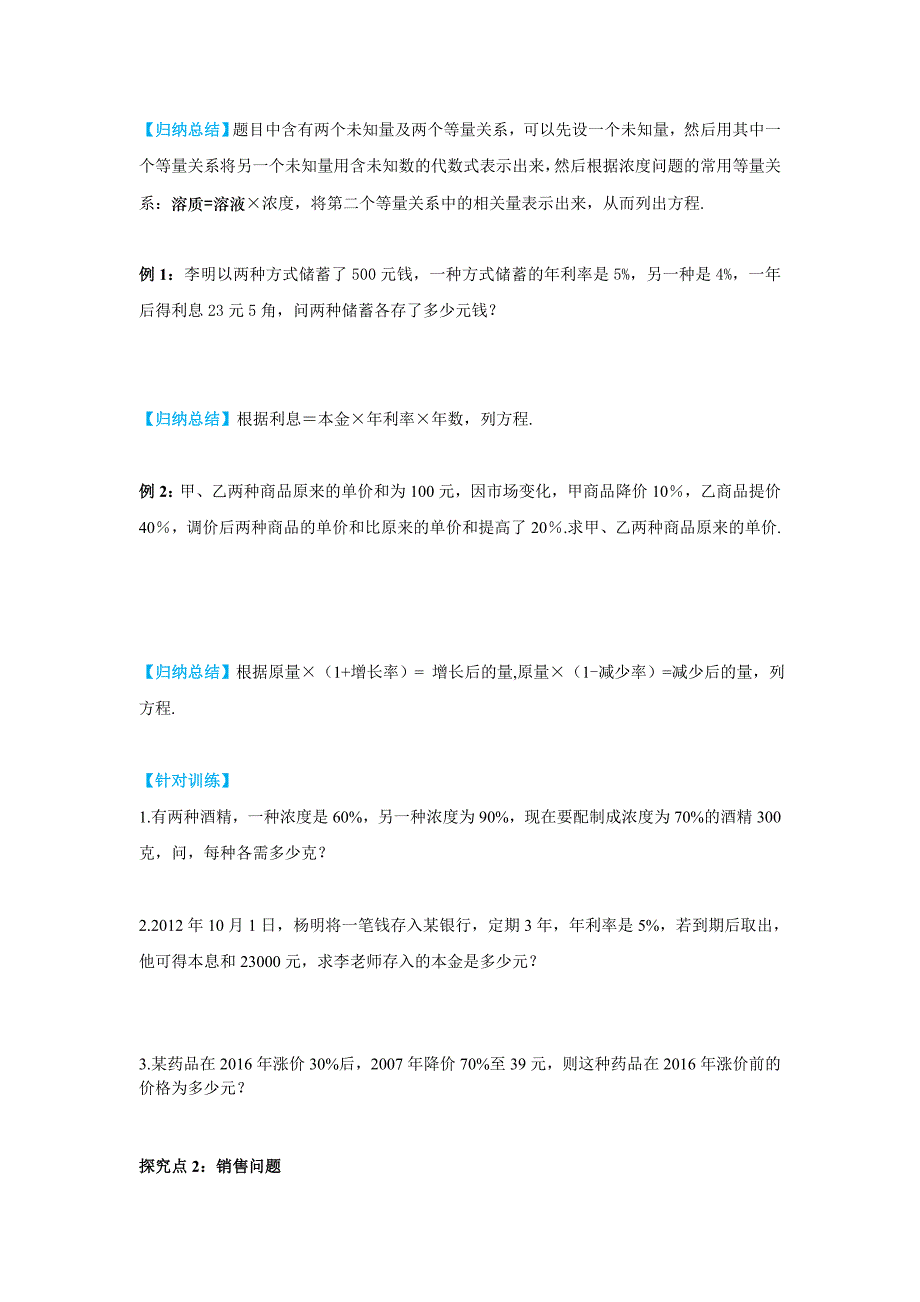 【归纳总结】题目中含有两个未知量及两个等量关系，可以先设一个未知量，然后用其中一个等量关系将另一个未知量用含未知数的代数式表示出来，然后根据浓度问题的常用等量关系：溶质=溶液×浓度，将第二个等量关系中的相关量表示出来，从而列出方程.

例 1：李明以两种方式储蓄了 500 元钱，一种方式储蓄的年利率是 5%，另一种是 4%，一年后得利息 23 元 5 角，问两种储蓄各存了多少元钱？

【归纳总结】根据利息＝本金×年利率×年数，列方程.

例 2：甲、乙两种商品原来的单价和为 100 元，因市场变化，甲商品降价 10%，乙商品提价 40%，调价后两种商品的单价和比原来的单价和提高了 20%.求甲、乙两种商品原来的单价.

【归纳总结】根据原量×（1+增长率）= 增长后的量,原量×（1-减少率）=减少后的量，列方程.

【针对训练】
1.有两种酒精，一种浓度是 60%，另一种浓度为 90%，现在要配制成浓度为 70%的酒精 300 克，问，每种各需多少克？

2.2012 年 10 月 1 日，杨明将一笔钱存入某银行，定期 3 年，年利率是 5%，若到期后取出，他可得本息和 23000 元，求李老师存入的本金是多少元？

3.某药品在 2016 年涨价 30%后，2007 年降价 70%至 39 元，则这种药品在 2016 年涨价前的价格为多少元？

探究点 2：销售问题